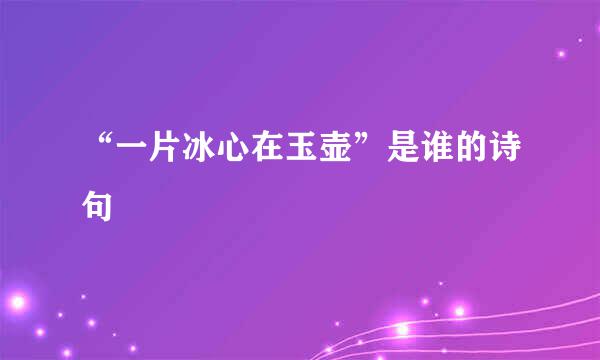 “一片冰心在玉壶”是谁的诗句